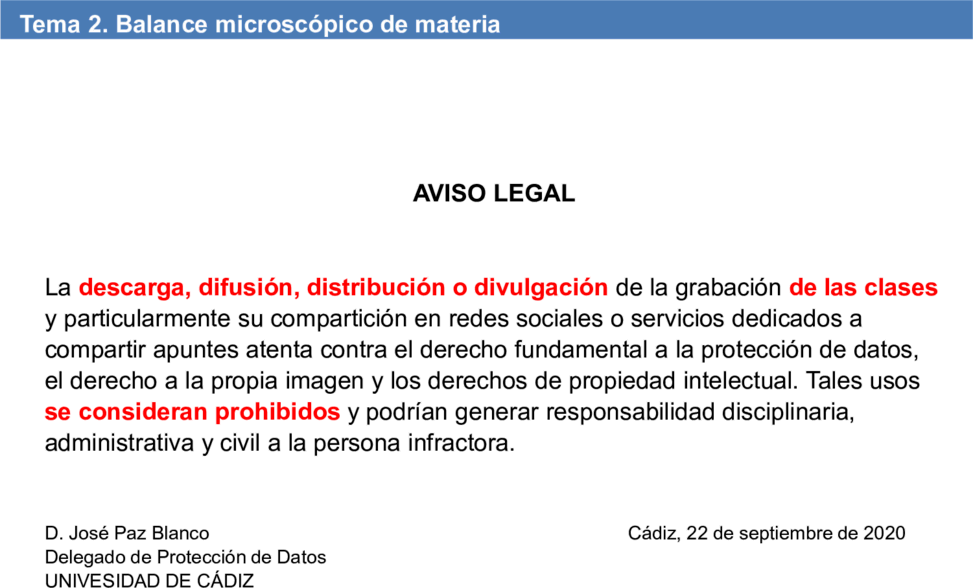 Tema 2. Balance microscópico de materia

AVISO LEGAL

La descarga, difusión, distribución o divulgación de la grabación de las clases y particularmente su compartición en redes sociales o servicios dedicados a compartir apuntes atenta contra el derecho fundamental a la protección de datos, el derecho a la propia imagen y los derechos de propiedad intelectual. Tales usos se consideran prohibidos y podrían generar responsabilidad disciplinaria, administrativa y civil a la persona infractora.

D. José Paz Blanco
Delegado de Protección de Datos
UNIVESIDAD DE CÁDIZ

Cádiz, 22 de septiembre de 2020